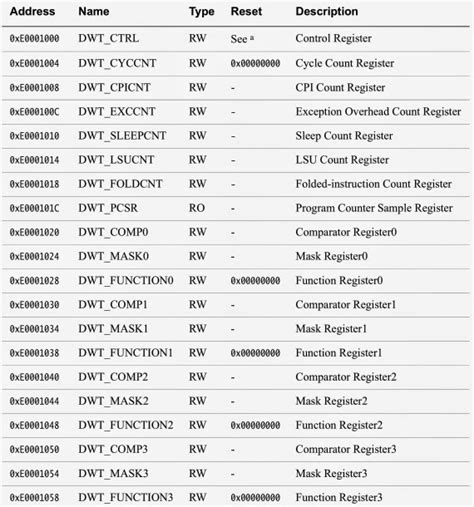 | Address | Name | Type | Reset | Description |
|---|---|---|---|---|
| 0xE0001000 | DWT_CTRL | RW | See $^a$ | Control Register |
| 0xE0001004 | DWT_CYCCNT | RW | 0x00000000 | Cycle Count Register |
| 0xE0001008 | DWT_CPICNT | RW | - | CPI Count Register |
| 0xE000100C | DWT_EXCCNT | RW | - | Exception Overhead Count Register |
| 0xE0001010 | DWT_SLEEPCNT | RW | - | Sleep Count Register |
| 0xE0001014 | DWT_LSUCNT | RW | - | LSU Count Register |
| 0xE0001018 | DWT_FOLDCNT | RW | - | Folded-instruction Count Register |
| 0xE000101C | DWT_PCSR | RO | - | Program Counter Sample Register |
| 0xE0001020 | DWT_COMP0 | RW | - | Comparator Register0 |
| 0xE0001024 | DWT_MASK0 | RW | - | Mask Register0 |
| 0xE0001028 | DWT_FUNCTION0 | RW | 0x00000000 | Function Register0 |
| 0xE0001030 | DWT_COMP1 | RW | - | Comparator Register1 |
| 0xE0001034 | DWT_MASK1 | RW | - | Mask Register1 |
| 0xE0001038 | DWT_FUNCTION1 | RW | 0x00000000 | Function Register1 |
| 0xE0001040 | DWT_COMP2 | RW | - | Comparator Register2 |
| 0xE0001044 | DWT_MASK2 | RW | - | Mask Register2 |
| 0xE0001048 | DWT_FUNCTION2 | RW | 0x00000000 | Function Register2 |
| 0xE0001050 | DWT_COMP3 | RW | - | Comparator Register3 |
| 0xE0001054 | DWT_MASK3 | RW | - | Mask Register3 |
| 0xE0001058 | DWT_FUNCTION3 | RW | 0x00000000 | Function Register3 |